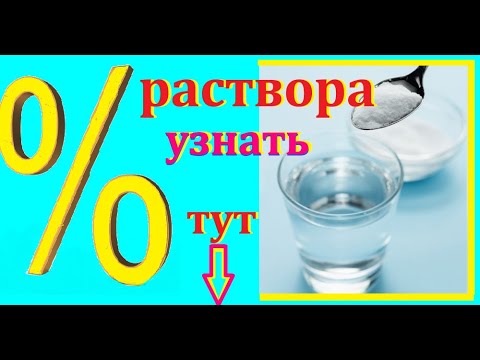 % раствора
узнать
тут